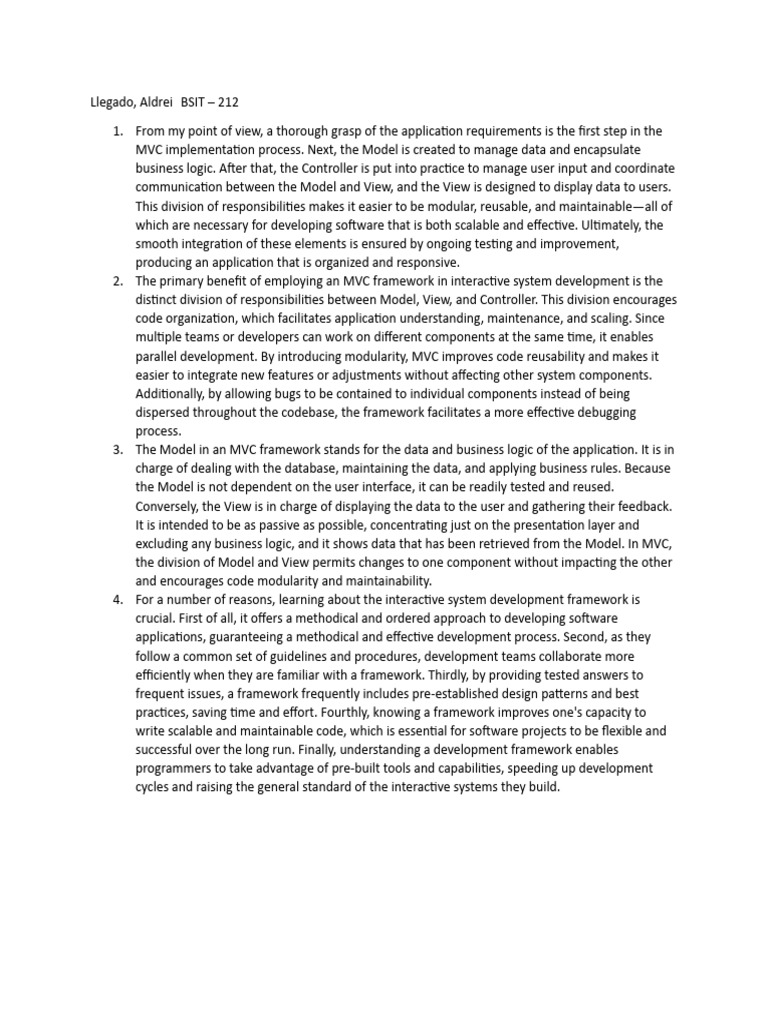 Llegado, Aldrei BSIT – 212

1. From my point of view, a thorough grasp of the application requirements is the first step in the MVC implementation process. Next, the Model is created to manage data and encapsulate business logic. After that, the Controller is put into practice to manage user input and coordinate communication between the Model and View, and the View is designed to display data to users. This division of responsibilities makes it easier to be modular, reusable, and maintainable—all of which are necessary for developing software that is both scalable and effective. Ultimately, the smooth integration of these elements is ensured by ongoing testing and improvement, producing an application that is organized and responsive.
2. The primary benefit of employing an MVC framework in interactive system development is the distinct division of responsibilities between Model, View, and Controller. This division encourages code organization, which facilitates application understanding, maintenance, and scaling. Since multiple teams or developers can work on different components at the same time, it enables parallel development. By introducing modularity, MVC improves code reusability and makes it easier to integrate new features or adjustments without affecting other system components. Additionally, by allowing bugs to be contained to individual components instead of being dispersed throughout the codebase, the framework facilitates a more effective debugging process.
3. The Model in an MVC framework stands for the data and business logic of the application. It is in charge of dealing with the database, maintaining the data, and applying business rules. Because the Model is not dependent on the user interface, it can be readily tested and reused. Conversely, the View is in charge of displaying the data to the user and gathering their feedback. It is intended to be as passive as possible, concentrating just on the presentation layer and excluding any business logic, and it shows data that has been retrieved from the Model. In MVC, the division of Model and View permits changes to one component without impacting the other and encourages code modularity and maintainability.
4. For a number of reasons, learning about the interactive system development framework is crucial. First of all, it offers a methodical and ordered approach to developing software applications, guaranteeing a methodical and effective development process. Second, as they follow a common set of guidelines and procedures, development teams collaborate more efficiently when they are familiar with a framework. Thirdly, by providing tested answers to frequent issues, a framework frequently includes pre-established design patterns and best practices, saving time and effort. Fourthly, knowing a framework improves one's capacity to write scalable and maintainable code, which is essential for software projects to be flexible and successful over the long run. Finally, understanding a development framework enables programmers to take advantage of pre-built tools and capabilities, speeding up development cycles and raising the general standard of the interactive systems they build.